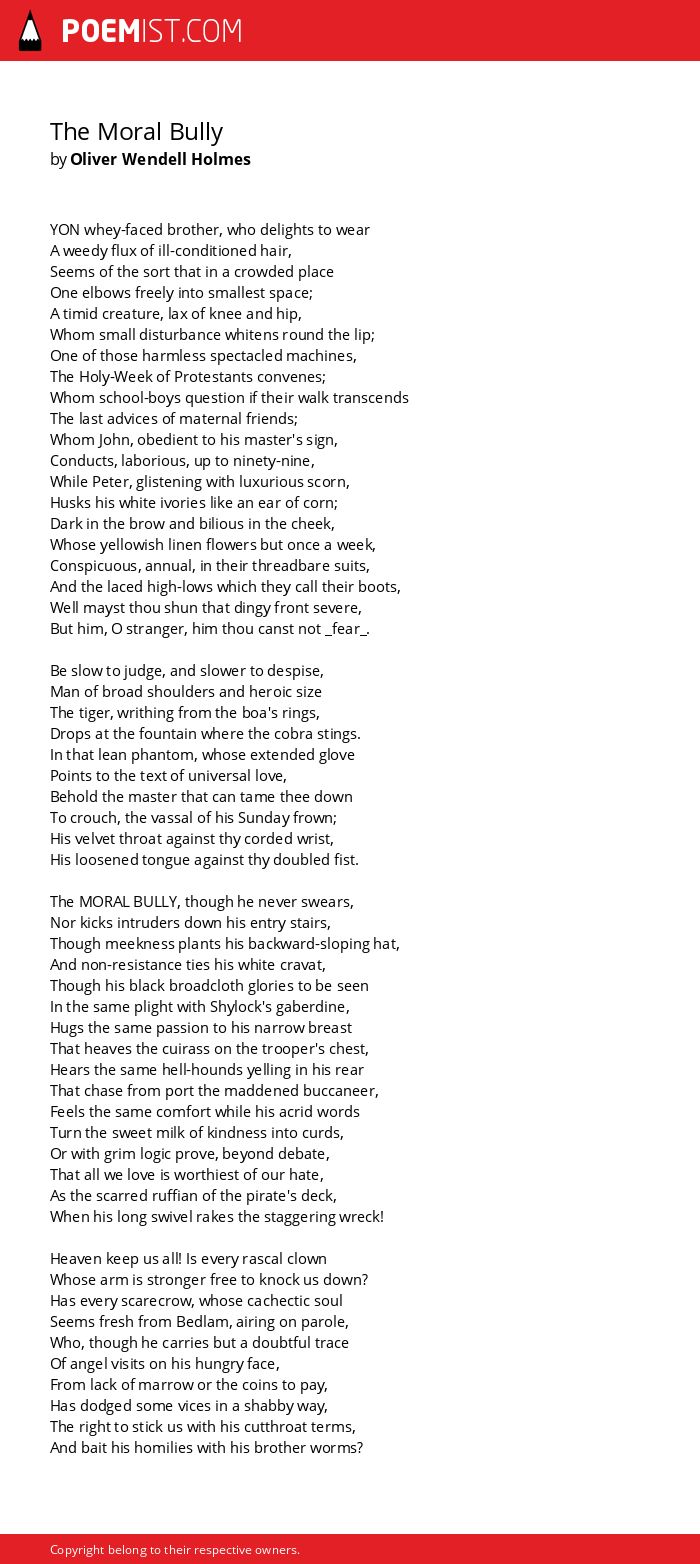 POEMIST.COM

The Moral Bully
by Oliver Wendell Holmes

YON whey-faced brother, who delights to wear
A weedy flux of ill-conditioned hair,
Seems of the sort that in a crowded place
One elbows freely into smallest space;
A timid creature, lax of knee and hip,
Whom small disturbance whitens round the lip;
One of those harmless spectacled machines,
The Holy-Week of Protestants convenes;
Whom school-boys question if their walk transcends
The last advices of maternal friends;
Whom John, obedient to his master's sign,
Conducts, laborious, up to ninety-nine,
While Peter, glistening with luxurious scorn,
Husks his white ivories like an ear of corn;
Dark in the brow and bilious in the cheek,
Whose yellowish linen flowers but once a week,
Conspicuous, annual, in their threadbare suits,
And the laced high-lows which they call their boots,
Well mayst thou shun that dingy front severe,
But him, O stranger, him thou canst not _fear_.

Be slow to judge, and slower to despise,
Man of broad shoulders and heroic size
The tiger, writhing from the boa's rings,
Drops at the fountain where the cobra stings.
In that lean phantom, whose extended glove
Points to the text of universal love,
Behold the master that can tame thee down
To crouch, the vassal of his Sunday frown;
His velvet throat against thy corded wrist,
His loosened tongue against thy doubled fist.

The MORAL BULLY, though he never swears,
Nor kicks intruders down his entry stairs,
Though meekness plants his backward-sloping hat,
And non-resistance ties his white cravat,
Though his black broadcloth glories to be seen
In the same plight with Shylock's gaberdine,
Hugs the same passion to his narrow breast
That heaves the cuirass on the trooper's chest,
Hears the same hell-hounds yelling in his rear
That chase from port the maddened buccaneer,
Feels the same comfort while his acrid words
Turn the sweet milk of kindness into curds,
Or with grim logic prove, beyond debate,
That all we love is worthiest of our hate,
As the scarred ruffian of the pirate's deck,
When his long swivel rakes the staggering wreck!

Heaven keep us all! Is every rascal clown
Whose arm is stronger free to knock us down?
Has every scarecrow, whose cachectic soul
Seems fresh from Bedlam, airing on parole,
Who, though he carries but a doubtful trace
Of angel visits on his hungry face,
From lack of marrow or the coins to pay,
Has dodged some vices in a shabby way,
The right to stick us with his cutthroat terms,
And bait his homilies with his brother worms?

Copyright belong to their respective owners.